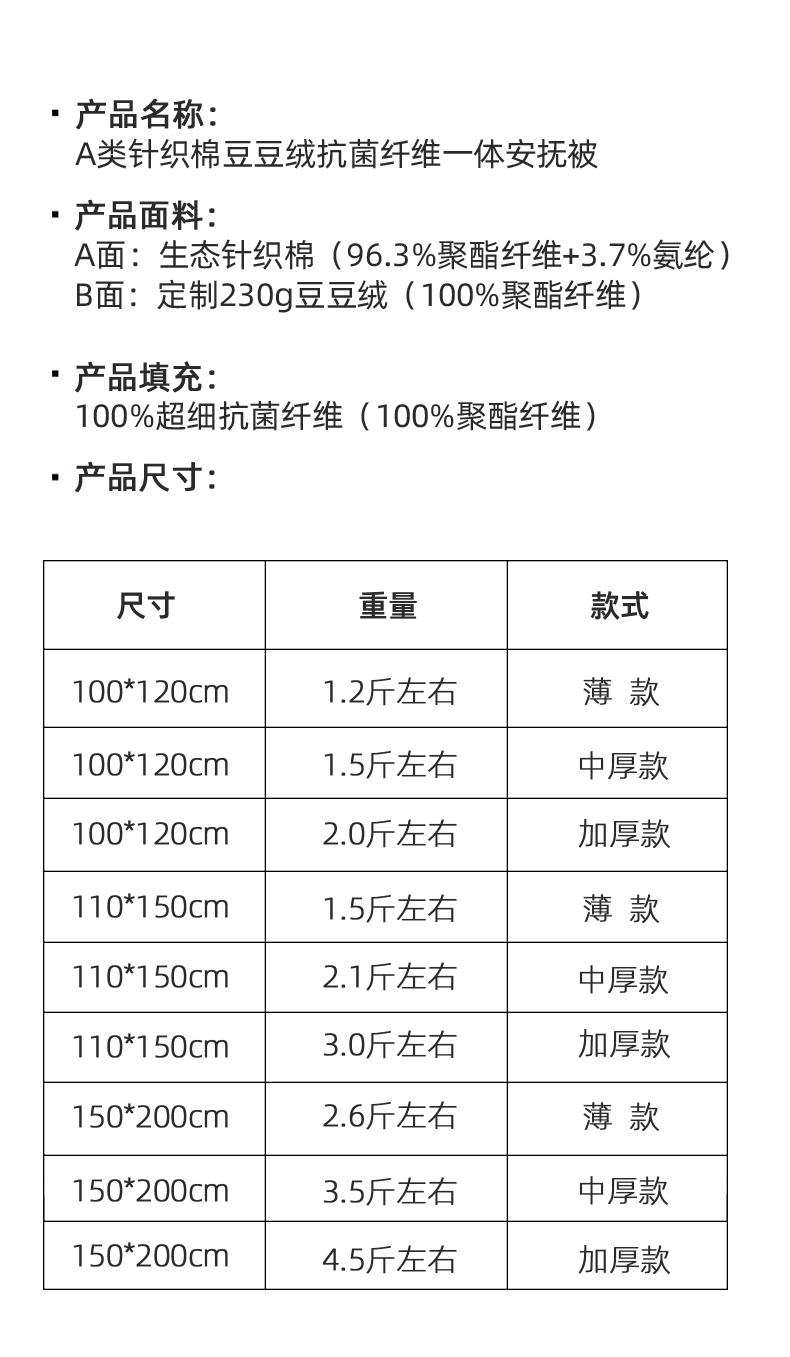 • 产品名称:
A类针织棉豆豆绒抗菌纤维一体安抚被

• 产品面料:
A面：生态针织棉（96.3%聚酯纤维+3.7%氨纶）
B面：定制230g豆豆绒（100%聚酯纤维）

• 产品填充:
100%超细抗菌纤维（100%聚酯纤维）

• 产品尺寸:

| 尺寸 | 重量 | 款式 |
|---|---|---|
| 100*120cm | 1.2斤左右 | 薄 款 |
| 100*120cm | 1.5斤左右 | 中厚款 |
| 100*120cm | 2.0斤左右 | 加厚款 |
| 110*150cm | 1.5斤左右 | 薄 款 |
| 110*150cm | 2.1斤左右 | 中厚款 |
| 110*150cm | 3.0斤左右 | 加厚款 |
| 150*200cm | 2.6斤左右 | 薄 款 |
| 150*200cm | 3.5斤左右 | 中厚款 |
| 150*200cm | 4.5斤左右 | 加厚款 |